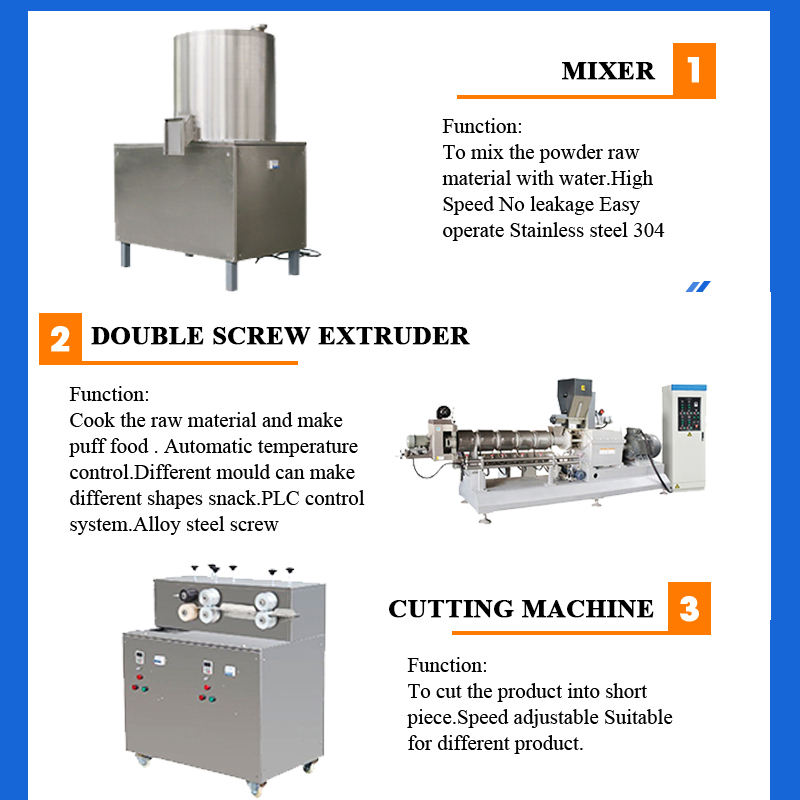 MIXER 1

Function:
To mix the powder raw material with water.High Speed No leakage Easy operate Stainless steel 304

2 DOUBLE SCREW EXTRUDER

Function:
Cook the raw material and make puff food . Automatic temperature control.Different mould can make different shapes snack.PLC control system.Alloy steel screw

CUTTING MACHINE 3

Function:
To cut the product into short piece.Speed adjustable Suitable for different product.